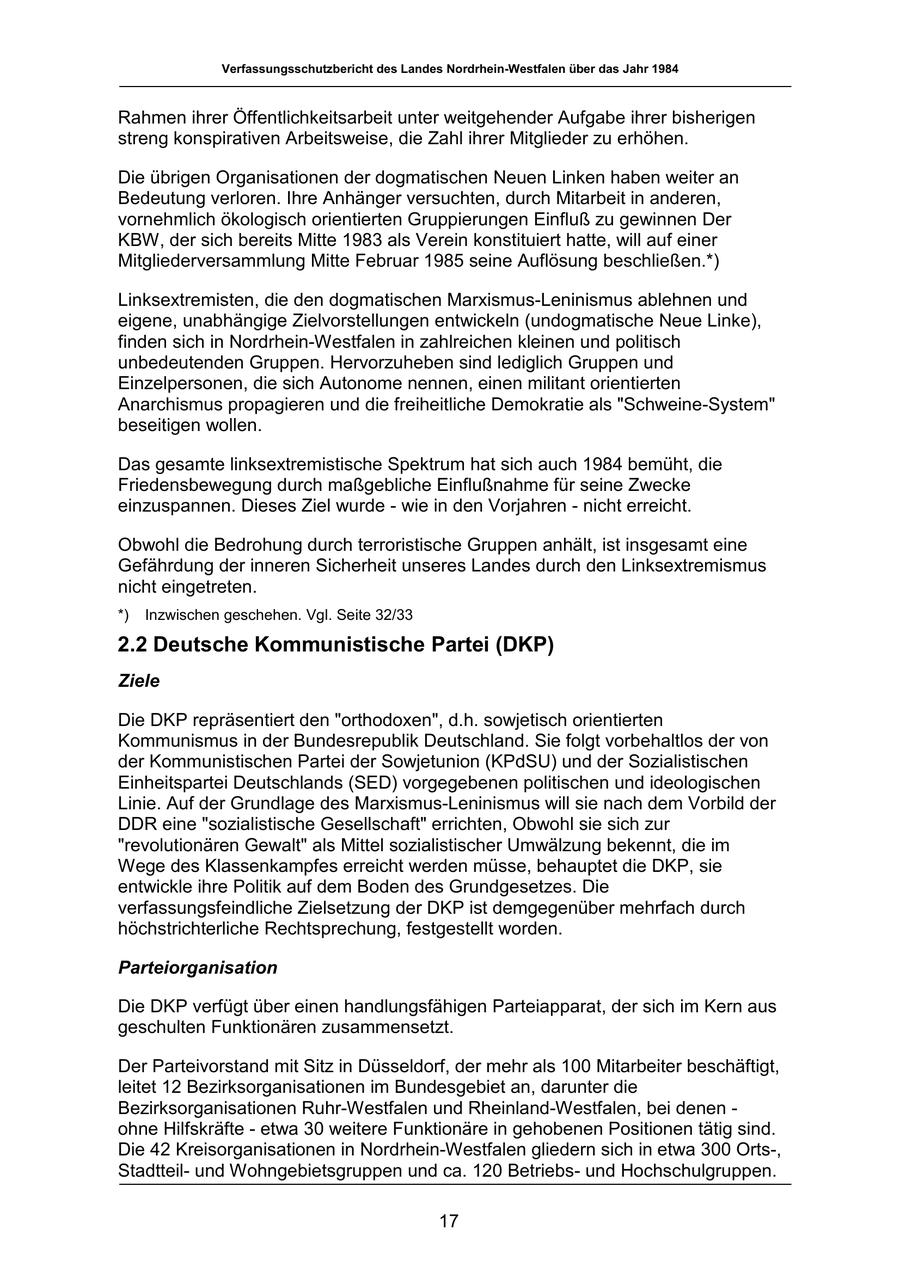 Verfassungsschutzbericht des Landes Nordrhein-Westfalen über das Jahr 1984

Rahmen ihrer Öffentlichkeitsarbeit unter weitgehender Aufgabe ihrer bisherigen streng konspirativen Arbeitsweise, die Zahl ihrer Mitglieder zu erhöhen.

Die übrigen Organisationen der dogmatischen Neuen Linken haben weiter an Bedeutung verloren. Ihre Anhänger versuchten, durch Mitarbeit in anderen, vornehmlich ökologisch orientierten Gruppierungen Einfluß zu gewinnen Der KBW, der sich bereits Mitte 1983 als Verein konstituiert hatte, will auf einer Mitgliederversammlung Mitte Februar 1985 seine Auflösung beschließen.*)

Linksextremisten, die den dogmatischen Marxismus-Leninismus ablehnen und eigene, unabhängige Zielvorstellungen entwickeln (undogmatische Neue Linke), finden sich in Nordrhein-Westfalen in zahlreichen kleinen und politisch unbedeutenden Gruppen. Hervorzuheben sind lediglich Gruppen und Einzelpersonen, die sich Autonome nennen, einen militant orientierten Anarchismus propagieren und die freiheitliche Demokratie als "Schweine-System" beseitigen wollen.

Das gesamte linksextremistische Spektrum hat sich auch 1984 bemüht, die Friedensbewegung durch maßgebliche Einflußnahme für seine Zwecke einzuspannen. Dieses Ziel wurde - wie in den Vorjahren - nicht erreicht.

Obwohl die Bedrohung durch terroristische Gruppen anhält, ist insgesamt eine Gefährdung der inneren Sicherheit unseres Landes durch den Linksextremismus nicht eingetreten.

*) Inzwischen geschehen. Vgl. Seite 32/33

2.2 Deutsche Kommunistische Partei (DKP)

Ziele

Die DKP repräsentiert den "orthodoxen", d.h. sowjetisch orientierten Kommunismus in der Bundesrepublik Deutschland. Sie folgt vorbehaltlos der von der Kommunistischen Partei der Sowjetunion (KPdSU) und der Sozialistischen Einheitspartei Deutschlands (SED) vorgegebenen politischen und ideologischen Linie. Auf der Grundlage des Marxismus-Leninismus will sie nach dem Vorbild der DDR eine "sozialistische Gesellschaft" errichten, Obwohl sie sich zur "revolutionären Gewalt" als Mittel sozialistischer Umwälzung bekennt, die im Wege des Klassenkampfes erreicht werden müsse, behauptet die DKP, sie entwickle ihre Politik auf dem Boden des Grundgesetzes. Die verfassungsfeindliche Zielsetzung der DKP ist demgegenüber mehrfach durch höchstrichterliche Rechtsprechung, festgestellt worden.

Parteiorganisation

Die DKP verfügt über einen handlungsfähigen Parteiapparat, der sich im Kern aus geschulten Funktionären zusammensetzt.

Der Parteivorstand mit Sitz in Düsseldorf, der mehr als 100 Mitarbeiter beschäftigt, leitet 12 Bezirksorganisationen im Bundesgebiet an, darunter die Bezirksorganisationen Ruhr-Westfalen und Rheinland-Westfalen, bei denen - ohne Hilfskräfte - etwa 30 weitere Funktionäre in gehobenen Positionen tätig sind. Die 42 Kreisorganisationen in Nordrhein-Westfalen gliedern sich in etwa 300 Orts-, Stadtteil- und Wohngebietsgruppen und ca. 120 Betriebs- und Hochschulgruppen.

17